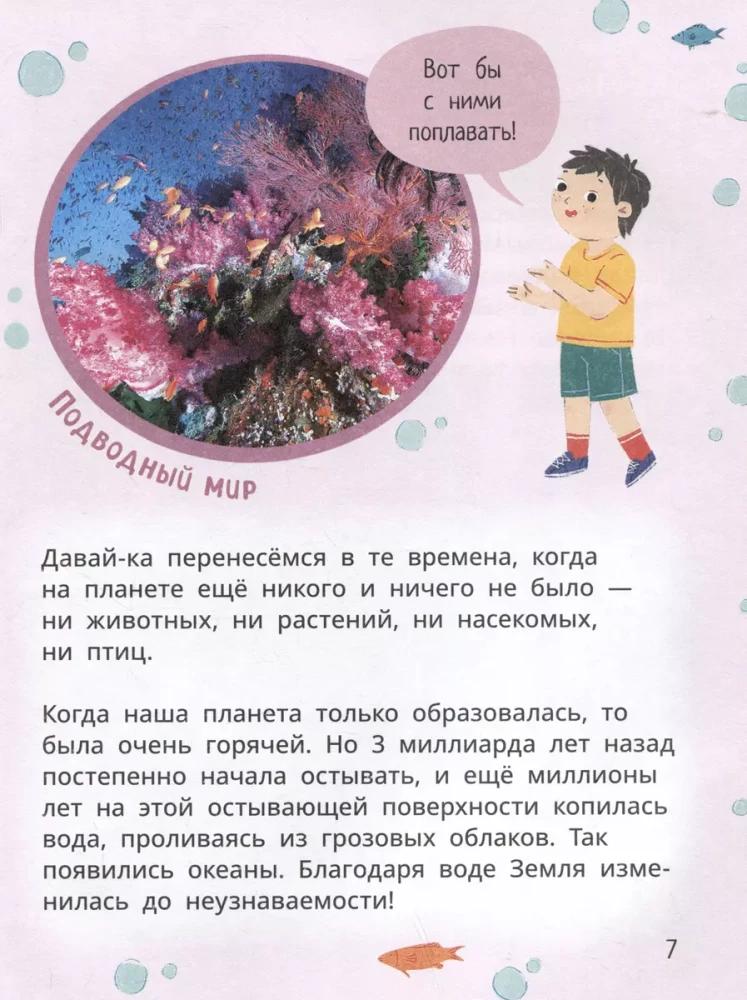 Вот бы с ними поплавать!

Подводный мир

Давай-ка перенесёмся в те времена, когда на планете ещё никого и ничего не было — ни животных, ни растений, ни насекомых, ни птиц.

Когда наша планета только образовалась, то была очень горячей. Но 3 миллиарда лет назад постепенно начала остывать, и ещё миллионы лет на этой остывающей поверхности копилась вода, проливаясь из грозовых облаков. Так появились океаны. Благодаря воде Земля изменилась до неузнаваемости!

7